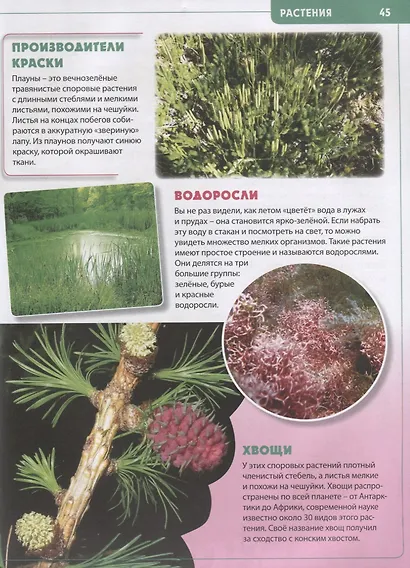 РАСТЕНИЯ 45

ПРОИЗВОДИТЕЛИ КРАСКИ

Плауны – это вечнозелёные травянистые споровые растения с длинными стеблями и мелкими листьями, похожими на чешуйки. Листья на концах побегов собираются в аккуратную «звериную» лапу. Из плаунов получают синюю краску, которой окрашивают ткани.

ВОДОРОСЛИ

Вы не раз видели, как летом «цветёт» вода в лужах и прудах – она становится ярко-зелёной. Если набрать эту воду в стакан и посмотреть на свет, то можно увидеть множество мелких организмов. Такие растения имеют простое строение и называются водорослями. Они делятся на три большие группы: зелёные, бурые и красные водоросли.

ХВОЩИ

У этих споровых растений плотный членистый стебель, а листья мелкие и похожи на чешуйки. Хвощи распространены по всей планете – от Антарктики до Африки, современной науке известно около 30 видов этого растения. Своё название хвощ получил за сходство с конским хвостом.